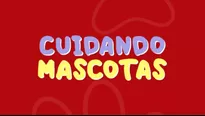 CUIDANDO
MASCOTAS